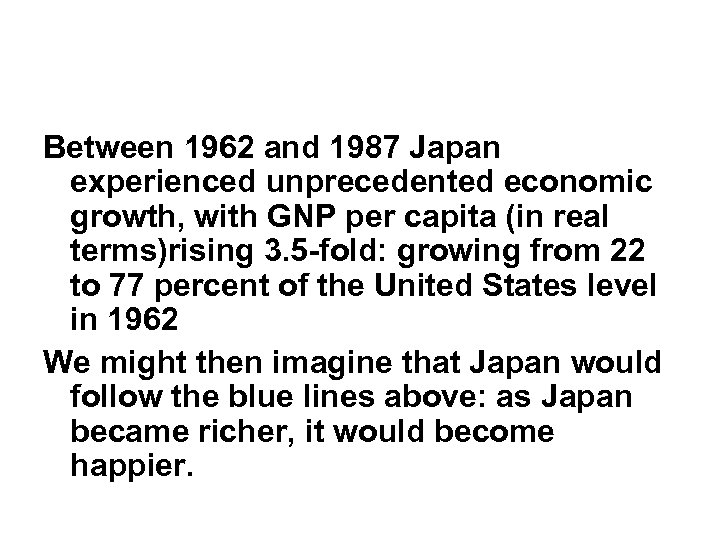 Between 1962 and 1987 Japan experienced unprecedented economic growth, with GNP per capita (in real terms)rising 3.5-fold: growing from 22 to 77 percent of the United States level in 1962

We might then imagine that Japan would follow the blue lines above: as Japan became richer, it would become happier.